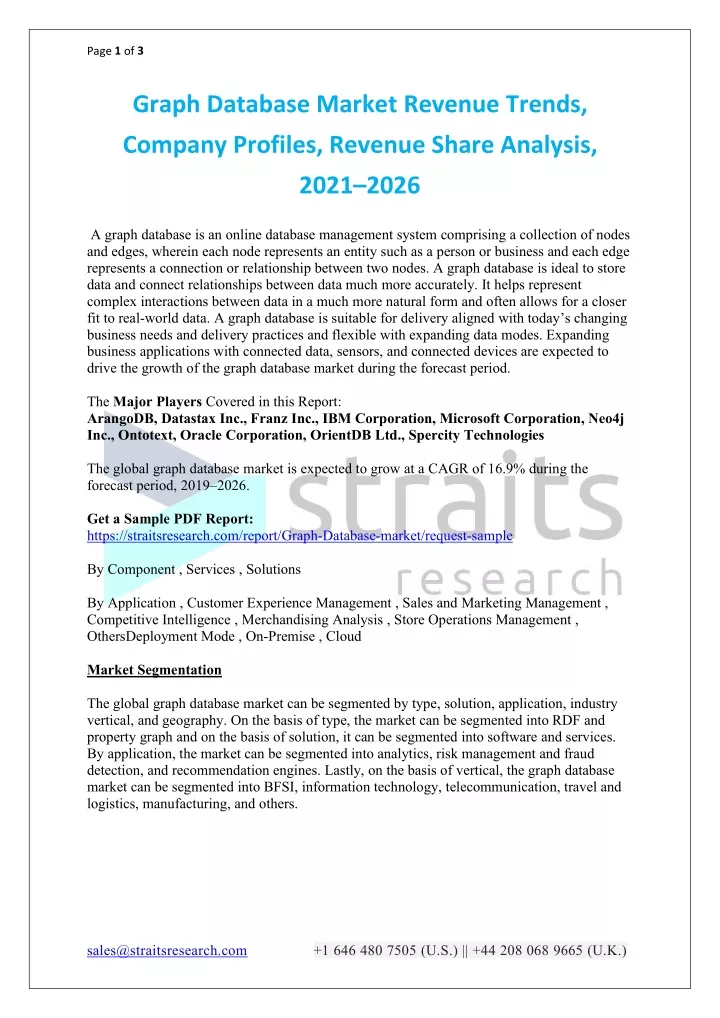 Page 1 of 3

Graph Database Market Revenue Trends, Company Profiles, Revenue Share Analysis, 2021–2026

A graph database is an online database management system comprising a collection of nodes and edges, wherein each node represents an entity such as a person or business and each edge represents a connection or relationship between two nodes. A graph database is ideal to store data and connect relationships between data much more accurately. It helps represent complex interactions between data in a much more natural form and often allows for a closer fit to real-world data. A graph database is suitable for delivery aligned with today's changing business needs and delivery practices and flexible with expanding data modes. Expanding business applications with connected data, sensors, and connected devices are expected to drive the growth of the graph database market during the forecast period.

The Major Players Covered in this Report:
ArangoDB, Datastax Inc., Franz Inc., IBM Corporation, Microsoft Corporation, Neo4j Inc., Ontotext, Oracle Corporation, OrientDB Ltd., Spercity Technologies

The global graph database market is expected to grow at a CAGR of 16.9% during the forecast period, 2019–2026.

Get a Sample PDF Report:
https://straitsresearch.com/report/Graph-Database-market/request-sample

By Component , Services , Solutions

By Application , Customer Experience Management , Sales and Marketing Management , Competitive Intelligence , Merchandising Analysis , Store Operations Management , OthersDeployment Mode , On-Premise , Cloud

Market Segmentation

The global graph database market can be segmented by type, solution, application, industry vertical, and geography. On the basis of type, the market can be segmented into RDF and property graph and on the basis of solution, it can be segmented into software and services. By application, the market can be segmented into analytics, risk management and fraud detection, and recommendation engines. Lastly, on the basis of vertical, the graph database market can be segmented into BFSI, information technology, telecommunication, travel and logistics, manufacturing, and others.

straits research

sales@straitsresearch.com +1 646 480 7505 (U.S.) || +44 208 068 9665 (U.K.)